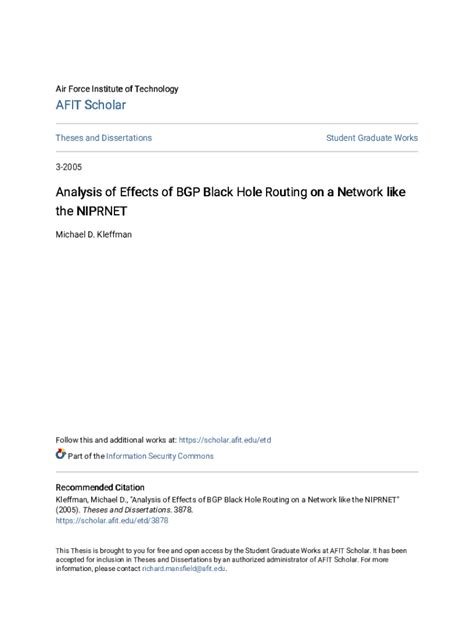 Air Force Institute of Technology
AFIT Scholar

Theses and Dissertations

Student Graduate Works

3-2005

Analysis of Effects of BGP Black Hole Routing on a Network like the NIPRNET

Michael D. Kleffman

Follow this and additional works at: https://scholar.afit.edu/etd

Part of the Information Security Commons

Recommended Citation
Kleffman, Michael D., "Analysis of Effects of BGP Black Hole Routing on a Network like the NIPRNET" (2005). Theses and Dissertations. 3878.
https://scholar.afit.edu/etd/3878

This Thesis is brought to you for free and open access by the Student Graduate Works at AFIT Scholar. It has been accepted for inclusion in Theses and Dissertations by an authorized administrator of AFIT Scholar. For more information, please contact richard.mansfield@afit.edu.